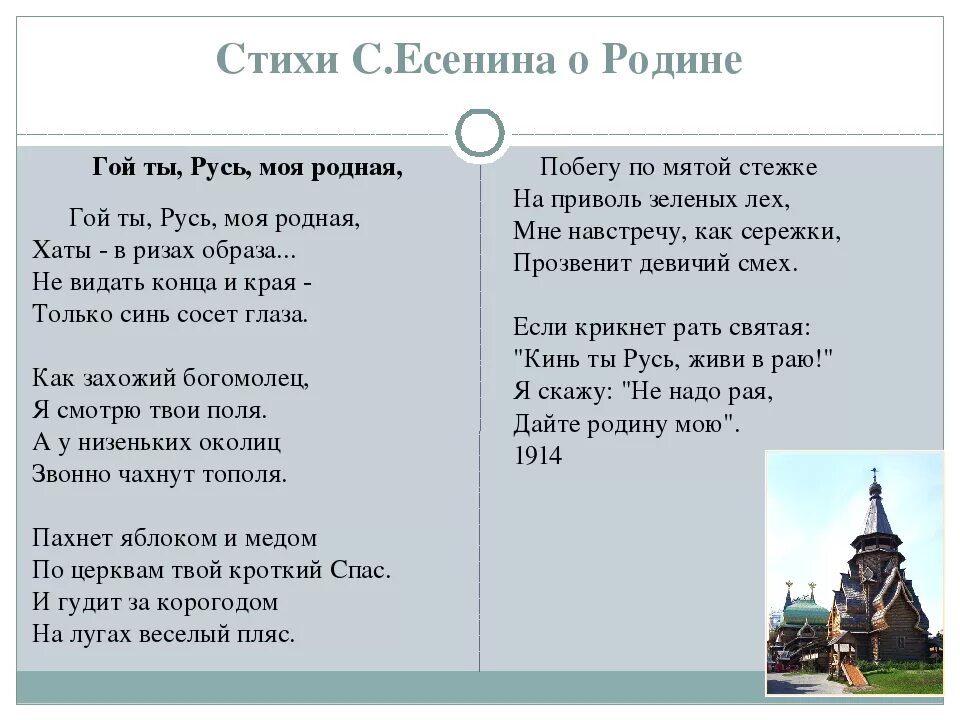 Стихи С.Есенина о Родине

Гой ты, Русь, моя родная,

Гой ты, Русь, моя родная,
Хаты - в ризах образа...
Не видать конца и края -
Только синь сосет глаза.

Как захожий богомолец,
Я смотрю твои поля.
А у низеньких околиц
Звонно чахнут тополя.

Пахнет яблоком и медом
По церквам твой кроткий Спас.
И гудит за корогодом
На лугах веселый пляс.

Побегу по мятой стежке
На приволь зеленых лех,
Мне навстречу, как сережки,
Прозвенит девичий смех.

Если крикнет рать святая:
"Кинь ты Русь, живи в раю!"
Я скажу: "Не надо рая,
Дайте родину мою".
1914